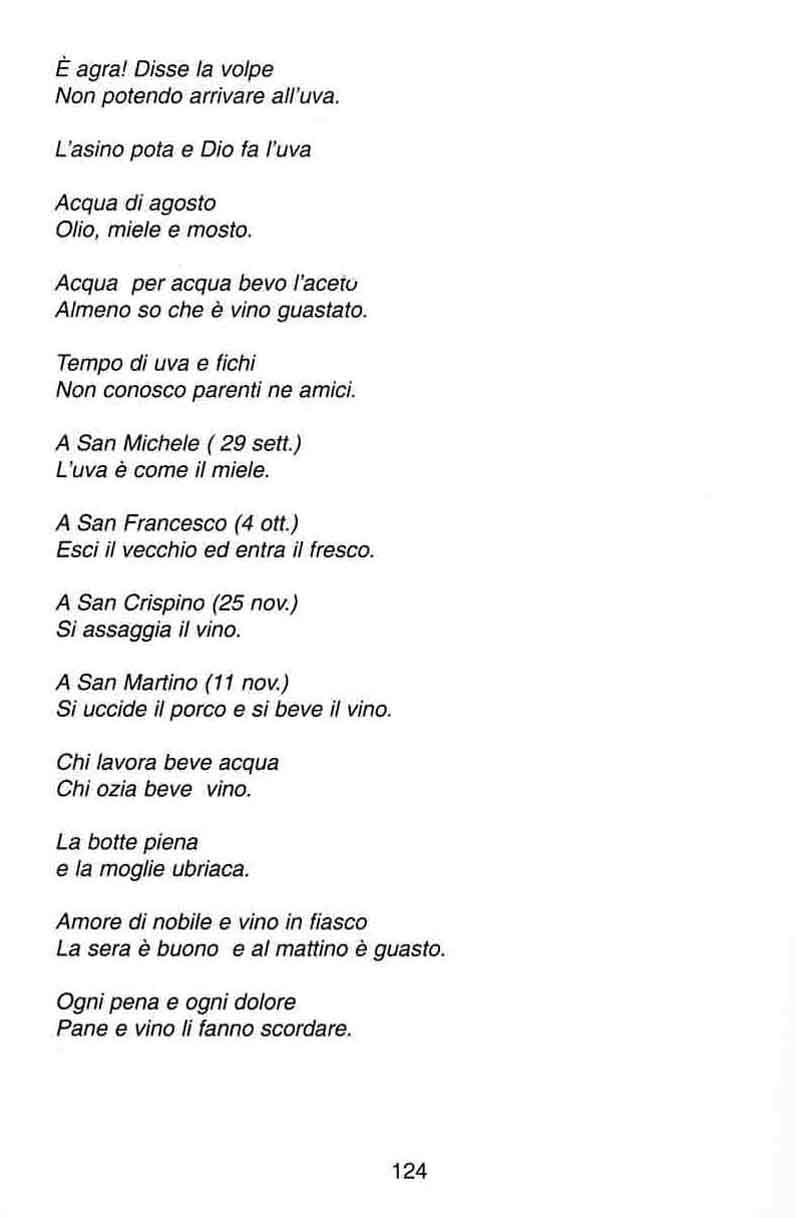 È agra! Disse la volpe
Non potendo arrivare all'uva.

L'asino pota e Dio fa l'uva

Acqua di agosto
Olio, miele e mosto.

Acqua per acqua bevo l'aceto
Almeno so che è vino guastato.

Tempo di uva e fichi
Non conosco parenti ne amici.

A San Michele ( 29 sett.)
L'uva è come il miele.

A San Francesco (4 ott.)
Esci il vecchio ed entra il fresco.

A San Crispino (25 nov.)
Si assaggia il vino.

A San Martino (11 nov.)
Si uccide il porco e si beve il vino.

Chi lavora beve acqua
Chi ozia beve vino.

La botte piena
e la moglie ubriaca.

Amore di nobile e vino in fiasco
La sera è buono e al mattino è guasto.

Ogni pena e ogni dolore
Pane e vino li fanno scordare.

124